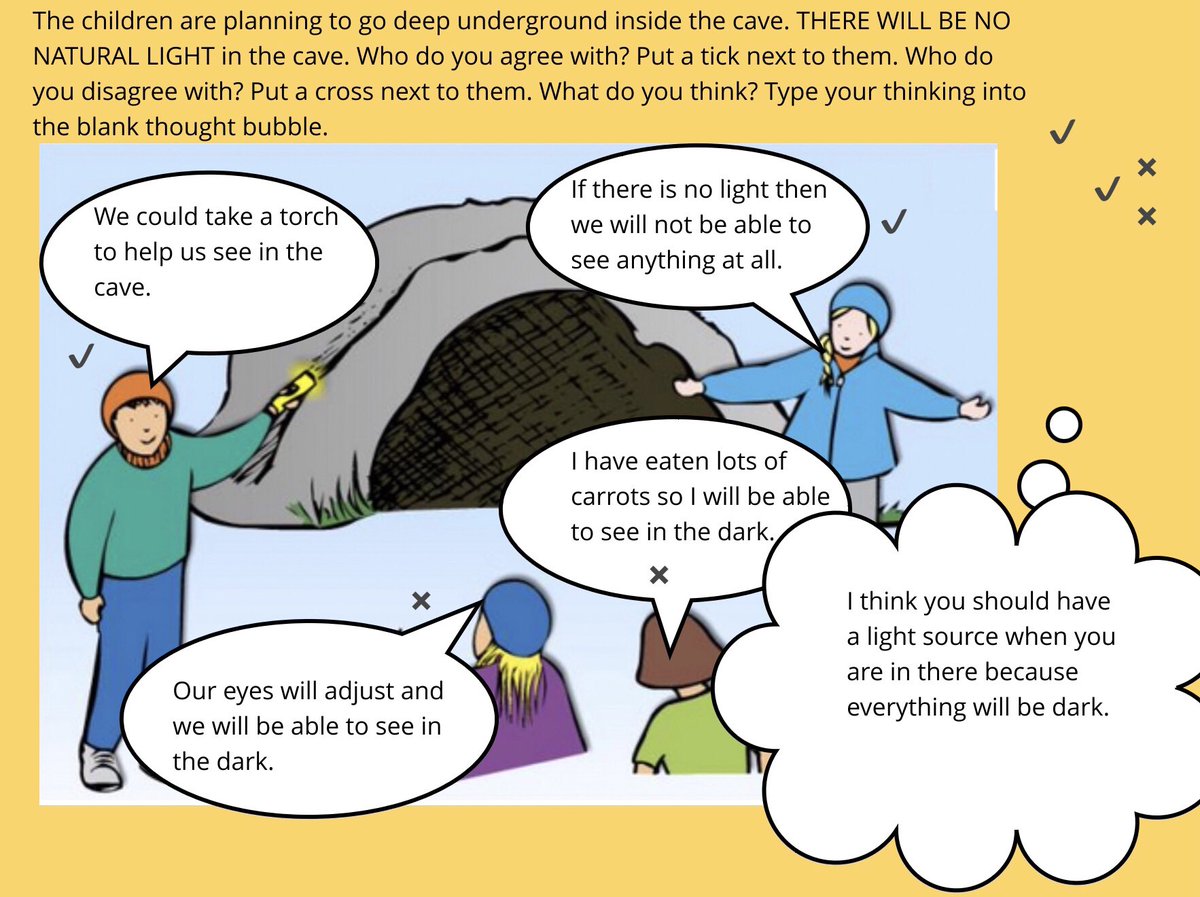 The children are planning to go deep underground inside the cave. THERE WILL BE NO NATURAL LIGHT in the cave. Who do you agree with? Put a tick next to them. Who do you disagree with? Put a cross next to them. What do you think? Type your thinking into the blank thought bubble.

✓

✓ ×
×

We could take a torch to help us see in the cave.

✓

If there is no light then we will not be able to see anything at all.

✓

I have eaten lots of carrots so I will be able to see in the dark.

×

×

Our eyes will adjust and we will be able to see in the dark.

I think you should have a light source when you are in there because everything will be dark.